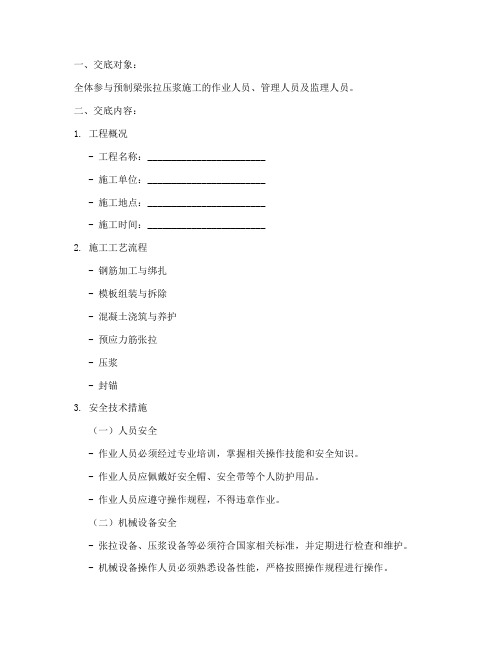 一、交底对象：

全体参与预制梁张拉压浆施工的作业人员、管理人员及监理人员。

二、交底内容：

1. 工程概况

- 工程名称：________________________

- 施工单位：________________________

- 施工地点：________________________

- 施工时间：________________________

2. 施工工艺流程

- 钢筋加工与绑扎

- 模板组装与拆除

- 混凝土浇筑与养护

- 预应力筋张拉

- 压浆

- 封锚

3. 安全技术措施

（一）人员安全

- 作业人员必须经过专业培训，掌握相关操作技能和安全知识。

- 作业人员应佩戴好安全帽、安全带等个人防护用品。

- 作业人员应遵守操作规程，不得违章作业。

（二）机械设备安全

- 张拉设备、压浆设备等必须符合国家相关标准，并定期进行检查和维护。

- 机械设备操作人员必须熟悉设备性能，严格按照操作规程进行操作。